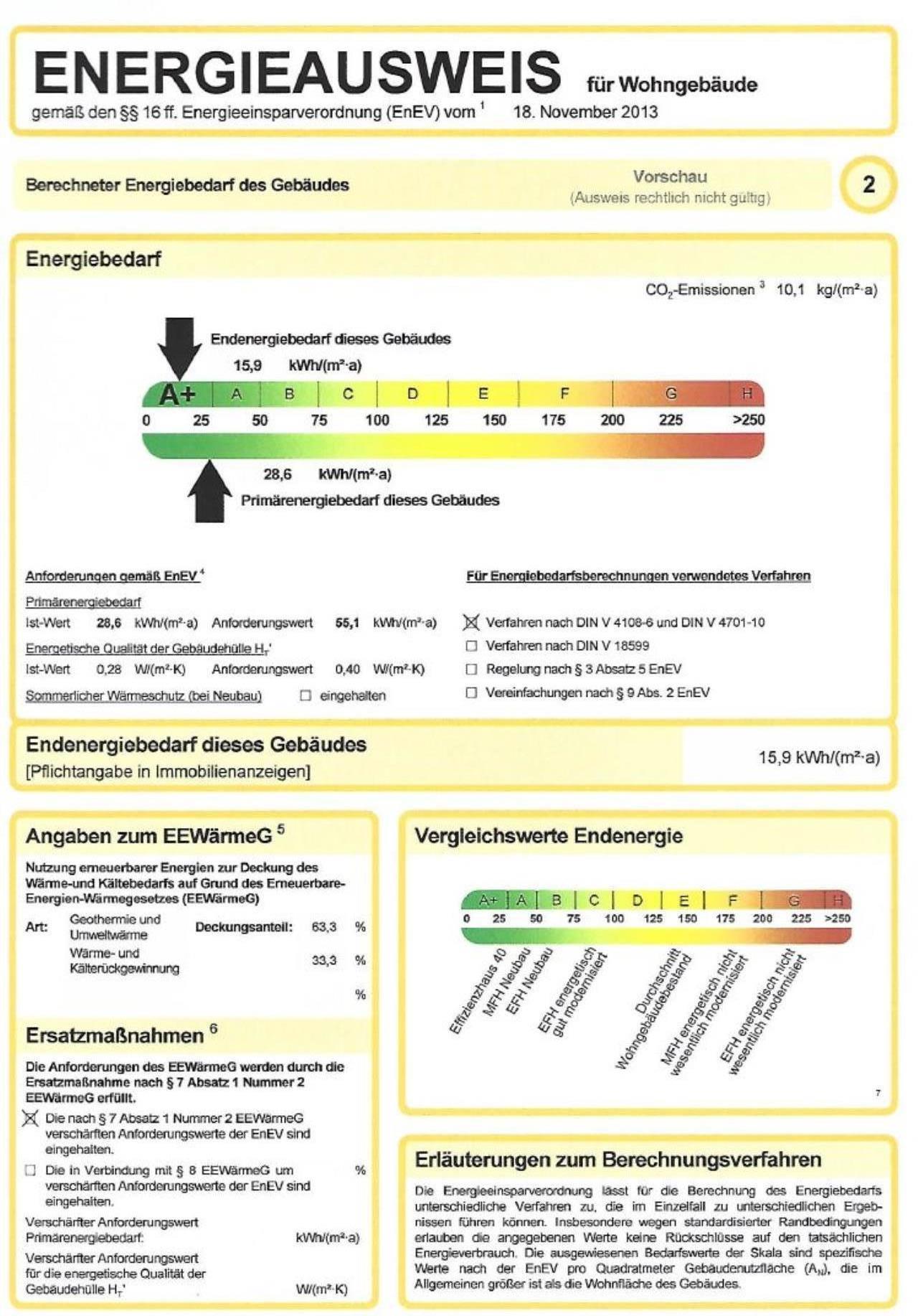 ENERGIEAUSWEIS für Wohngebäude
gemäß den §§ 16 ff. Energieeinsparverordnung (EnEV) vom $^1$ 18. November 2013

Berechneter Energiebedarf des Gebäudes
Vorschau
(Ausweis rechtlich nicht gültig)
2

Energiebedarf

$CO_2$-Emissionen $^3$ 10,1 kg/(m²·a)

Endenergiebedarf dieses Gebäudes
15,9 kWh/(m²·a)

A+ A B C D E F G H
0 25 50 75 100 125 150 175 200 225 >250

28,6 kWh/(m²·a)
Primärenergiebedarf dieses Gebäudes

Anforderungen gemäß EnEV $^4$
Primärenergiebedarf
Ist-Wert 28,6 kWh/(m²·a) Anforderungswert 55,1 kWh/(m²·a)
Energetische Qualität der Gebäudehülle $H_T$'
Ist-Wert 0,28 W/(m²·K) Anforderungswert 0,40 W/(m²·K)
Sommerlicher Wärmeschutz (bei Neubau) ☐ eingehalten

Für Energiebedarfsberechnungen verwendetes Verfahren
☒ Verfahren nach DIN V 4108-6 und DIN V 4701-10
☐ Verfahren nach DIN V 18599
☐ Regelung nach § 3 Absatz 5 EnEV
☐ Vereinfachungen nach § 9 Abs. 2 EnEV

Endenergiebedarf dieses Gebäudes
[Pflichtangabe in Immobilienanzeigen]
15,9 kWh/(m²·a)

Angaben zum EEWärmeG $^5$
Nutzung erneuerbarer Energien zur Deckung des Wärme-und Kältebedarfs auf Grund des Erneuerbare-Energien-Wärmegesetzes (EEWärmeG)
Art: Geothermie und Umweltwärme Deckungsanteil: 63,3 %
Wärme- und Kälterückgewinnung 33,3 %
%

Ersatzmaßnahmen $^6$
Die Anforderungen des EEWärmeG werden durch die Ersatzmaßnahme nach § 7 Absatz 1 Nummer 2 EEWärmeG erfüllt.
☒ Die nach § 7 Absatz 1 Nummer 2 EEWärmeG verschärften Anforderungswerte der EnEV sind eingehalten.
☐ Die in Verbindung mit § 8 EEWärmeG um % verschärften Anforderungswerte der EnEV sind eingehalten.
Verschärfter Anforderungswert Primärenergiebedarf: kWh/(m²·a)
Verschärfter Anforderungswert für die energetische Qualität der Gebäudehülle $H_T$' W/(m²·K)

Vergleichswerte Endenergie
A+ A B C D E F G H
0 25 50 75 100 125 150 175 200 225 >250
Effizienzhaus 40
MFH Neubau
EFH Neubau
EFH energetisch gut modernisiert
Durchschnitt Wohngebäudebestand
MFH energetisch nicht wesentlich modernisiert
EFH energetisch nicht wesentlich modernisiert
7

Erläuterungen zum Berechnungsverfahren
Die Energieeinsparverordnung lässt für die Berechnung des Energiebedarfs unterschiedliche Verfahren zu, die im Einzelfall zu unterschiedlichen Ergebnissen führen können. Insbesondere wegen standardisierter Randbedingungen erlauben die angegebenen Werte keine Rückschlüsse auf den tatsächlichen Energieverbrauch. Die ausgewiesenen Bedarfswerte der Skala sind spezifische Werte nach der EnEV pro Quadratmeter Gebäudenutzfläche ($A_N$), die im Allgemeinen größer ist als die Wohnfläche des Gebäudes.